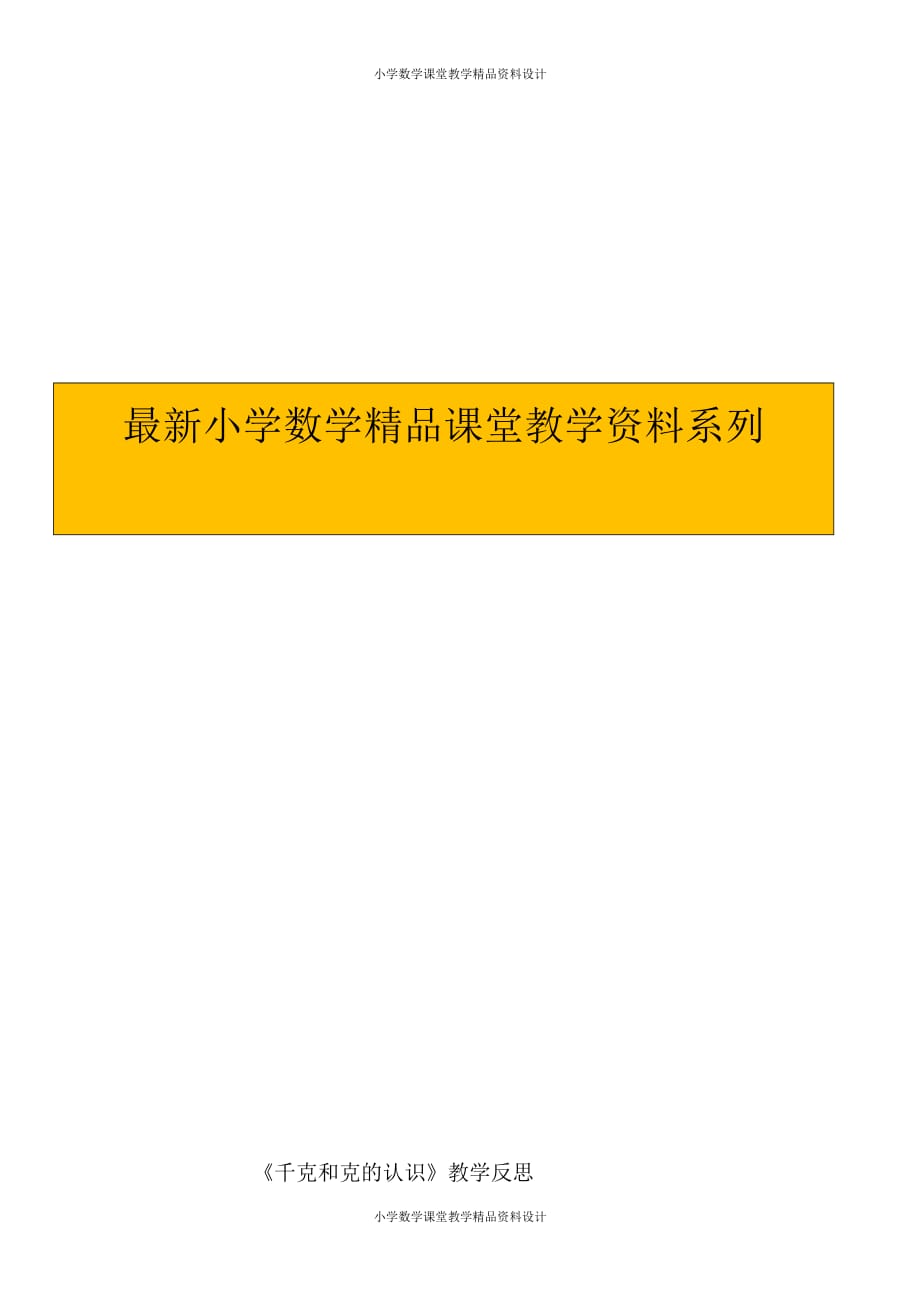 小学数学课堂教学精品资料设计

最新小学数学精品课堂教学资料系列

《千克和克的认识》教学反思

小学数学课堂教学精品资料设计